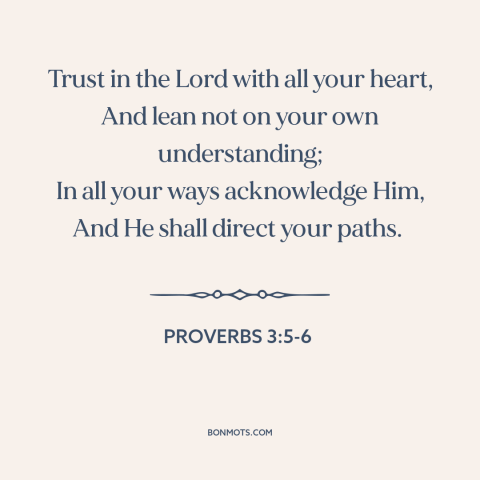 Trust in the Lord with all your heart,
And lean not on your own understanding;
In all your ways acknowledge Him,
And He shall direct your paths.

PROVERBS 3:5-6

BONMOTS.COM